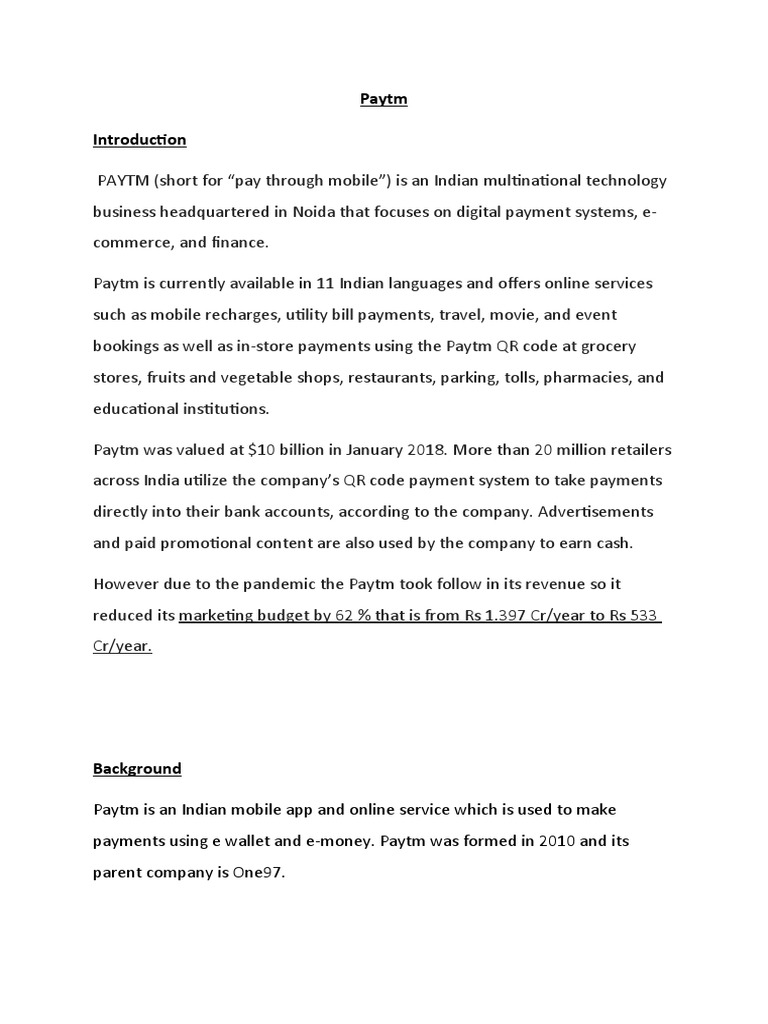 Paytm

Introduction

PAYTM (short for “pay through mobile”) is an Indian multinational technology business headquartered in Noida that focuses on digital payment systems, e-commerce, and finance.

Paytm is currently available in 11 Indian languages and offers online services such as mobile recharges, utility bill payments, travel, movie, and event bookings as well as in-store payments using the Paytm QR code at grocery stores, fruits and vegetable shops, restaurants, parking, tolls, pharmacies, and educational institutions.

Paytm was valued at $10 billion in January 2018. More than 20 million retailers across India utilize the company’s QR code payment system to take payments directly into their bank accounts, according to the company. Advertisements and paid promotional content are also used by the company to earn cash.

However due to the pandemic the Paytm took follow in its revenue so it reduced its marketing budget by 62 % that is from Rs 1.397 Cr/year to Rs 533 Cr/year.

Background

Paytm is an Indian mobile app and online service which is used to make payments using e wallet and e-money. Paytm was formed in 2010 and its parent company is One97.